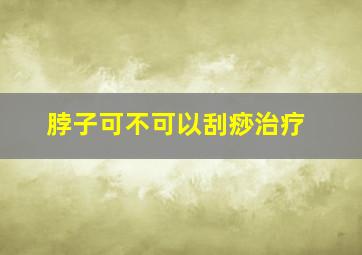 脖子可不可以刮痧治疗